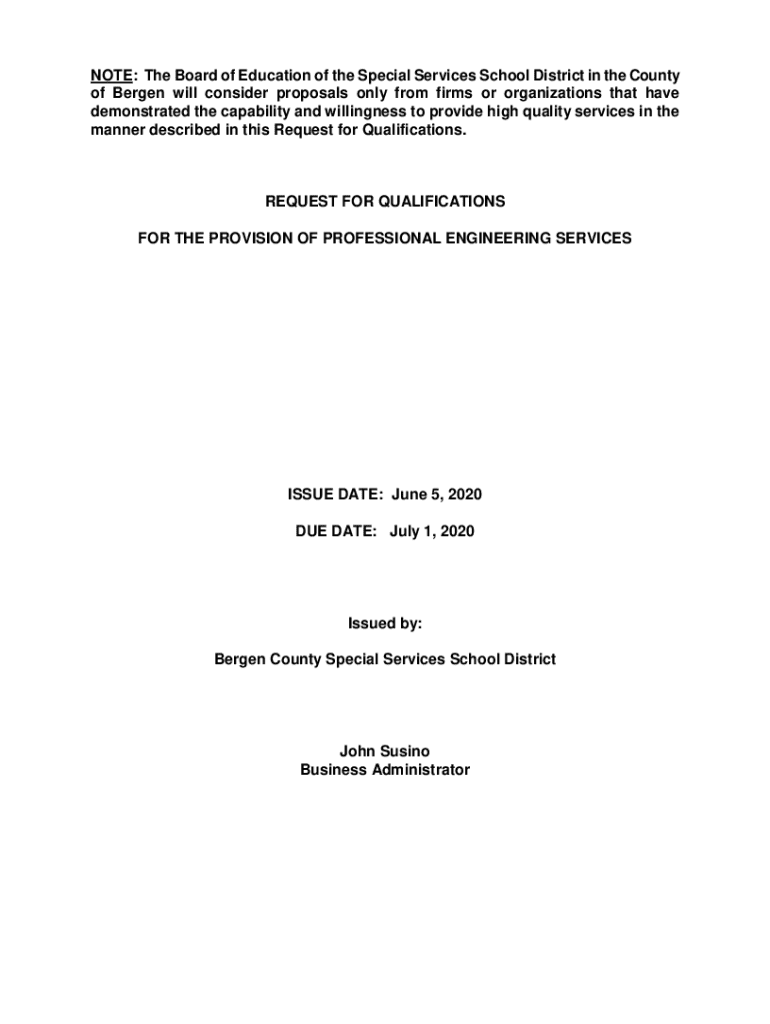 NOTE: The Board of Education of the Special Services School District in the County of Bergen will consider proposals only from firms or organizations that have demonstrated the capability and willingness to provide high quality services in the manner described in this Request for Qualifications.

REQUEST FOR QUALIFICATIONS

FOR THE PROVISION OF PROFESSIONAL ENGINEERING SERVICES

ISSUE DATE: June 5, 2020

DUE DATE: July 1, 2020

Issued by:

Bergen County Special Services School District

John Susino
Business Administrator